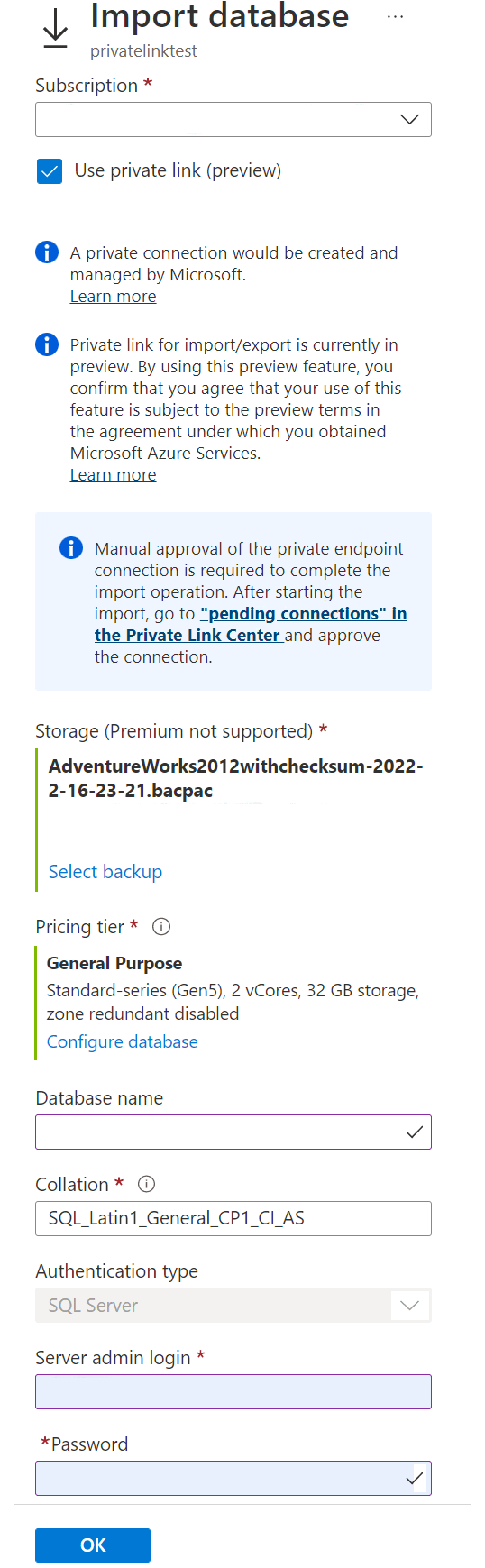 Import database ...
privatelinktest

Subscription *

Use private link (preview)

A private connection would be created and managed by Microsoft.
Learn more

Private link for import/export is currently in preview. By using this preview feature, you confirm that you agree that your use of this feature is subject to the preview terms in the agreement under which you obtained Microsoft Azure Services.
Learn more

Manual approval of the private endpoint connection is required to complete the import operation. After starting the import, go to "pending connections" in the Private Link Center and approve the connection.

Storage (Premium not supported) *
AdventureWorks2012withchecksum-2022-2-16-23-21.bacpac

Select backup

Pricing tier *
General Purpose
Standard-series (Gen5), 2 vCores, 32 GB storage, zone redundant disabled
Configure database

Database name

Collation *
SQL_Latin1_General_CP1_CI_AS

Authentication type
SQL Server

Server admin login *

*Password

OK